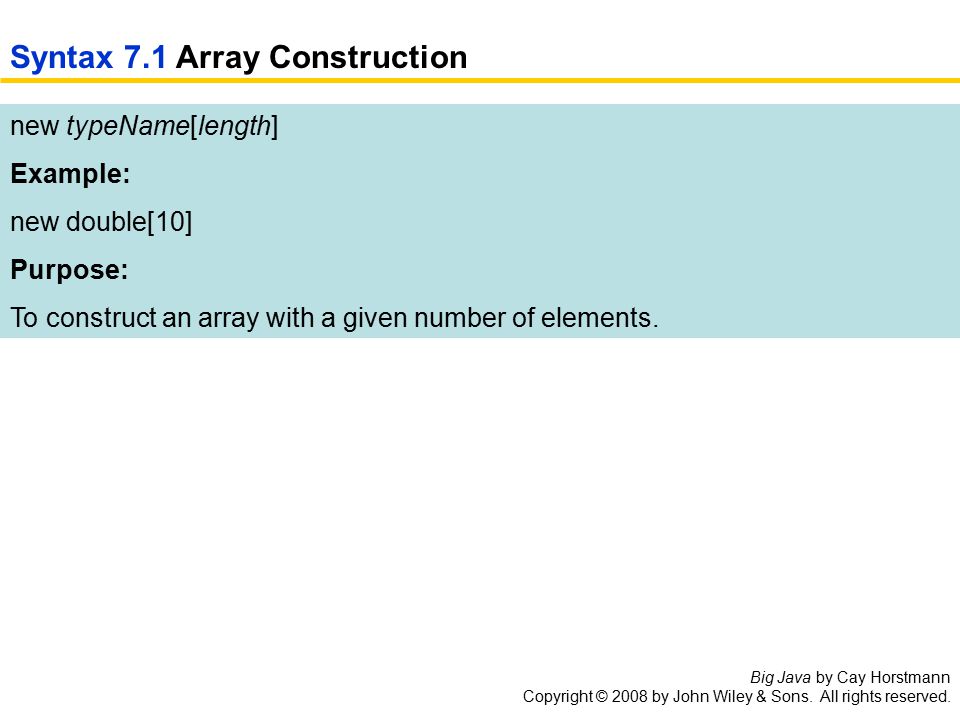 Syntax 7.1 Array Construction

new typeName[length]

Example:

new double[10]

Purpose:

To construct an array with a given number of elements.

Big Java by Cay Horstmann
Copyright © 2008 by John Wiley & Sons. All rights reserved.